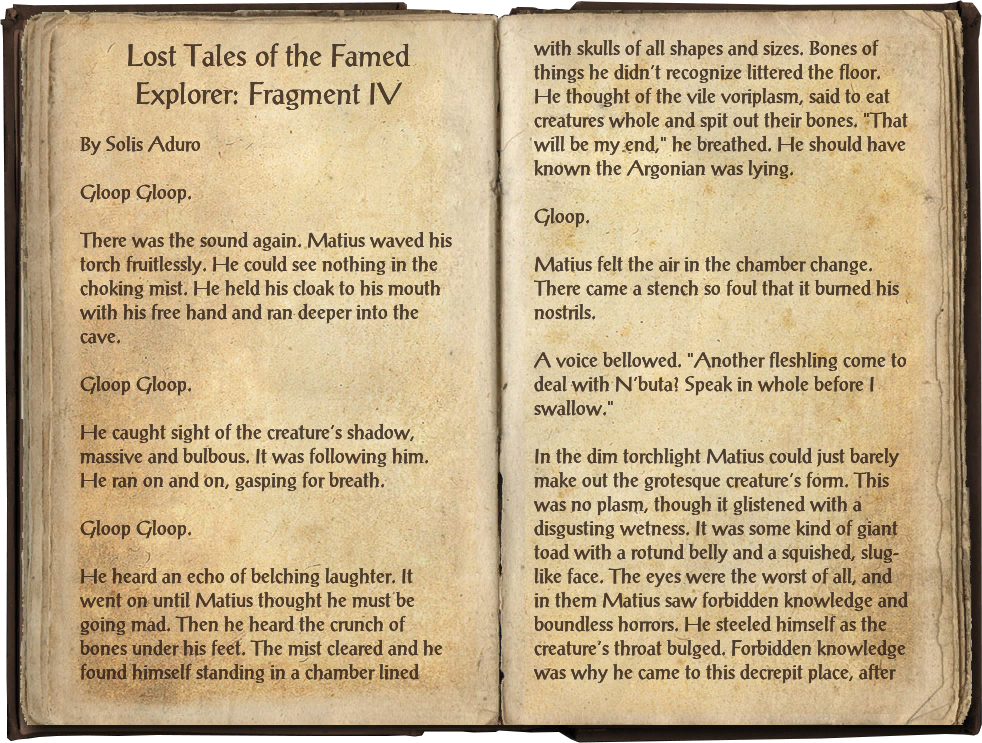 Lost Tales of the Famed Explorer: Fragment IV

By Solis Aduro

Gloop Gloop.

There was the sound again. Matius waved his torch fruitlessly. He could see nothing in the choking mist. He held his cloak to his mouth with his free hand and ran deeper into the cave.

Gloop Gloop.

He caught sight of the creature's shadow, massive and bulbous. It was following him. He ran on and on, gasping for breath.

Gloop Gloop.

He heard an echo of belching laughter. It went on until Matius thought he must be going mad. Then he heard the crunch of bones under his feet. The mist cleared and he found himself standing in a chamber lined with skulls of all shapes and sizes. Bones of things he didn't recognize littered the floor. He thought of the vile voriplasm, said to eat creatures whole and spit out their bones. "That will be my end," he breathed. He should have known the Argonian was lying.

Gloop.

Matius felt the air in the chamber change. There came a stench so foul that it burned his nostrils.

A voice bellowed. "Another fleshling come to deal with N'buta? Speak in whole before I swallow."

In the dim torchlight Matius could just barely make out the grotesque creature's form. This was no plasm, though it glistened with a disgusting wetness. It was some kind of giant toad with a rotund belly and a squished, slug-like face. The eyes were the worst of all, and in them Matius saw forbidden knowledge and boundless horrors. He steeled himself as the creature's throat bulged. Forbidden knowledge was why he came to this decrepit place, after